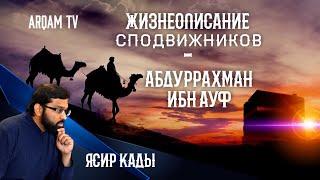 ARQAM TV

ЖИЗНЕОПИСАНИЕ СПОДВИЖНИКОВ
-
АБДУРРАХМАН ИБН АУФ

ЯСИР КАДЫ